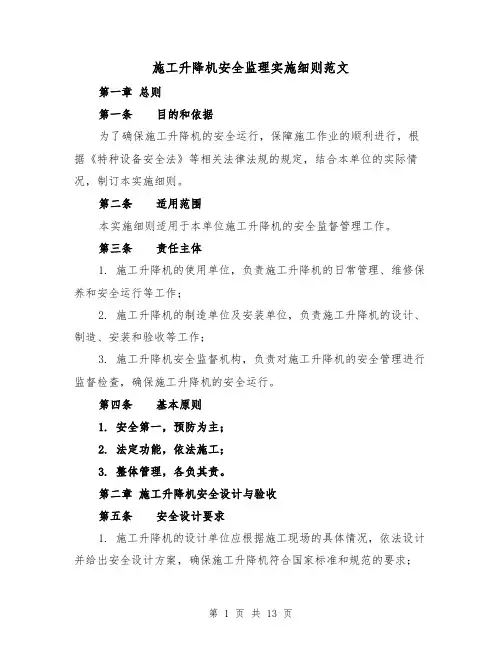 施工升降机安全监理实施细则范文

第一章 总则

第一条 目的和依据

为了确保施工升降机的安全运行，保障施工作业的顺利进行，根据《特种设备安全法》等相关法律法规的规定，结合本单位的实际情况，制订本实施细则。

第二条 适用范围

本实施细则适用于本单位施工升降机的安全监督管理工作。

第三条 责任主体

1. 施工升降机的使用单位，负责施工升降机的日常管理、维修保养和安全运行等工作；

2. 施工升降机的制造单位及安装单位，负责施工升降机的设计、制造、安装和验收等工作；

3. 施工升降机安全监督机构，负责对施工升降机的安全管理进行监督检查，确保施工升降机的安全运行。

第四条 基本原则

1. 安全第一，预防为主；

2. 法定功能，依法施工；

3. 整体管理，各负其责。

第二章 施工升降机安全设计与验收

第五条 安全设计要求

1. 施工升降机的设计单位应根据施工现场的具体情况，依法设计并给出安全设计方案，确保施工升降机符合国家标准和规范的要求；

第 1 页 共 13 页